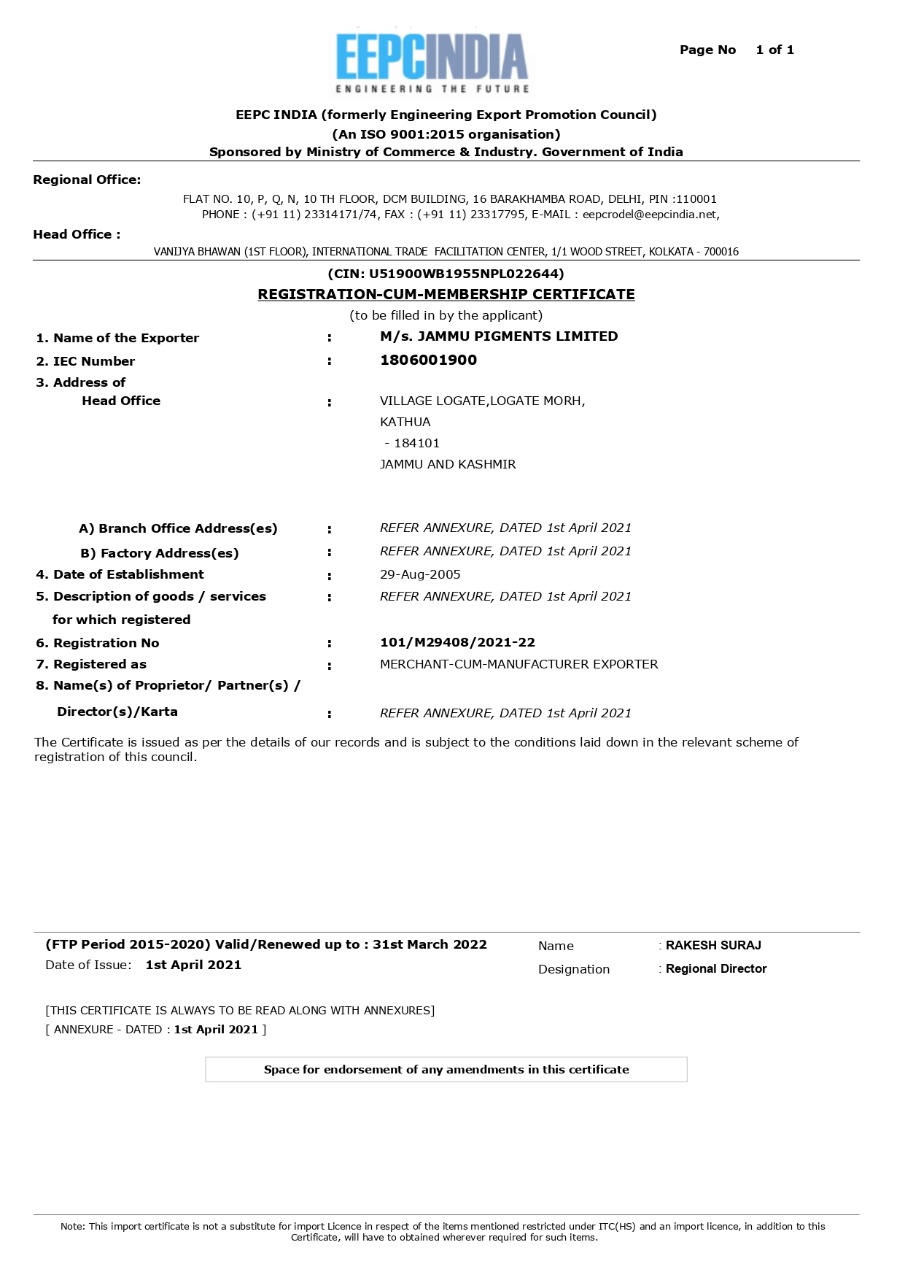 EEPCINDIA
ENGINEERING THE FUTURE

Page No 1 of 1

EEPC INDIA (formerly Engineering Export Promotion Council)
(An ISO 9001:2015 organisation)
Sponsored by Ministry of Commerce & Industry. Government of India

Regional Office:
FLAT NO. 10, P, Q, N, 10 TH FLOOR, DCM BUILDING, 16 BARAKHAMBA ROAD, DELHI, PIN :110001
PHONE : (+91 11) 23314171/74, FAX : (+91 11) 23317795, E-MAIL : eepcrodel@eepcindia.net,

Head Office :
VANIJYA BHAWAN (1ST FLOOR), INTERNATIONAL TRADE FACILITATION CENTER, 1/1 WOOD STREET, KOLKATA - 700016

(CIN: U51900WB1955NPL022644)
REGISTRATION-CUM-MEMBERSHIP CERTIFICATE
(to be filled in by the applicant)

1. Name of the Exporter : M/s. JAMMU PIGMENTS LIMITED
2. IEC Number : 1806001900
3. Address of Head Office : VILLAGE LOGATE,LOGATE MORH, KATHUA - 184101 JAMMU AND KASHMIR

A) Branch Office Address(es) : REFER ANNEXURE, DATED 1st April 2021
B) Factory Address(es) : REFER ANNEXURE, DATED 1st April 2021
4. Date of Establishment : 29-Aug-2005
5. Description of goods / services for which registered : REFER ANNEXURE, DATED 1st April 2021
6. Registration No : 101/M29408/2021-22
7. Registered as : MERCHANT-CUM-MANUFACTURER EXPORTER
8. Name(s) of Proprietor/ Partner(s) / Director(s)/Karta : REFER ANNEXURE, DATED 1st April 2021

The Certificate is issued as per the details of our records and is subject to the conditions laid down in the relevant scheme of registration of this council.

(FTP Period 2015-2020) Valid/Renewed up to : 31st March 2022
Date of Issue: 1st April 2021

Name : RAKESH SURAJ
Designation : Regional Director

[THIS CERTIFICATE IS ALWAYS TO BE READ ALONG WITH ANNEXURES]
[ ANNEXURE - DATED : 1st April 2021 ]

Space for endorsement of any amendments in this certificate

Note: This import certificate is not a substitute for import Licence in respect of the items mentioned restricted under ITC(HS) and an import licence, in addition to this Certificate, will have to obtained wherever required for such items.